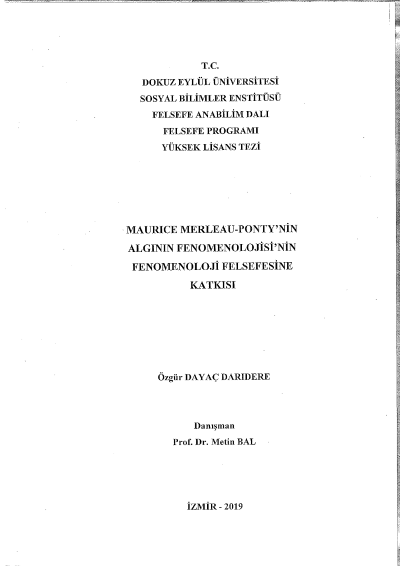 T.C.
DOKUZ EYLÜL ÜNİVERSİTESİ
SOSYAL BİLİMLER ENSTİTÜSÜ
FELSEFE ANABİLİM DALI
FELSEFE PROGRAMI
YÜKSEK LİSANS TEZİ

MAURICE MERLEAU-PONTY'NİN
ALGININ FENOMENOLOJİSİ'NİN
FENOMENOLOJİ FELSEFESİNE
KATKISI

Özgür DAYAÇ DARIDERE

Danışman
Prof. Dr. Metin BAL

İZMİR - 2019